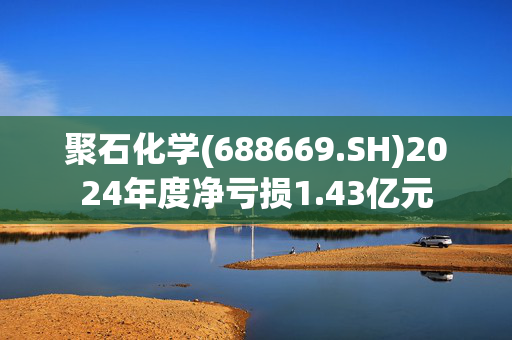 聚石化学(688669.SH)2024年度净亏损1.43亿元